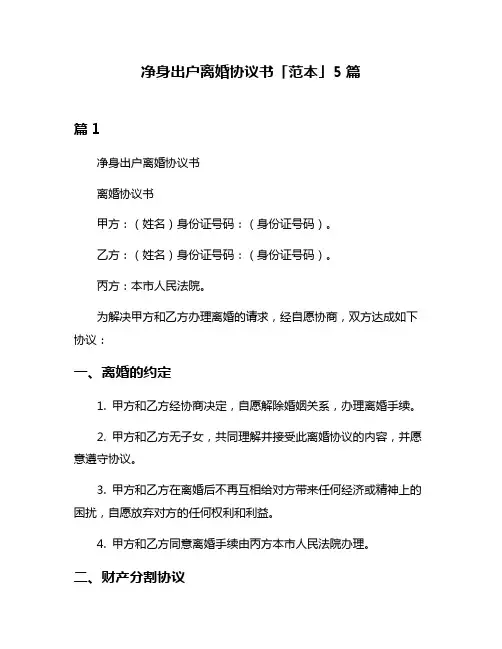 净身出户离婚协议书「范本」5 篇

篇 1

净身出户离婚协议书

离婚协议书

甲方：（姓名）身份证号码：（身份证号码）。

乙方：（姓名）身份证号码：（身份证号码）。

丙方：本市人民法院。

为解决甲方和乙方办理离婚的请求，经自愿协商，双方达成如下协议：

一、离婚的约定

1. 甲方和乙方经协商决定，自愿解除婚姻关系，办理离婚手续。

2. 甲方和乙方无子女，共同理解并接受此离婚协议的内容，并愿意遵守协议。

3. 甲方和乙方在离婚后不再互相给对方带来任何经济或精神上的困扰，自愿放弃对方的任何权利和利益。

4. 甲方和乙方同意离婚手续由丙方本市人民法院办理。

二、财产分割协议